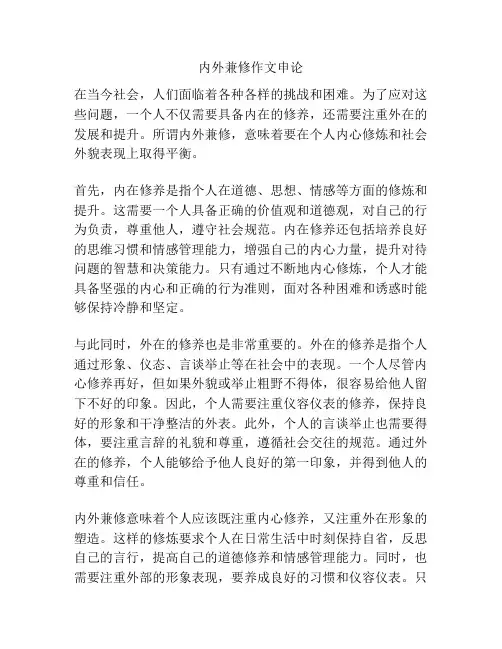 内外兼修作文申论

在当今社会，人们面临着各种各样的挑战和困难。为了应对这些问题，一个人不仅需要具备内在的修养，还需要注重外在的发展和提升。所谓内外兼修，意味着要在个人内心修炼和社会外貌表现上取得平衡。

首先，内在修养是指个人在道德、思想、情感等方面的修炼和提升。这需要一个人具备正确的价值观和道德观，对自己的行为负责，尊重他人，遵守社会规范。内在修养还包括培养良好的思维习惯和情感管理能力，增强自己的内心力量，提升对待问题的智慧和决策能力。只有通过不断地内心修炼，个人才能具备坚强的内心和正确的行为准则，面对各种困难和诱惑时能够保持冷静和坚定。

与此同时，外在的修养也是非常重要的。外在的修养是指个人通过形象、仪态、言谈举止等在社会中的表现。一个人尽管内心修养再好，但如果外貌或举止粗野不得体，很容易给他人留下不好的印象。因此，个人需要注重仪容仪表的修养，保持良好的形象和干净整洁的外表。此外，个人的言谈举止也需要得体，要注重言辞的礼貌和尊重，遵循社会交往的规范。通过外在的修养，个人能够给予他人良好的第一印象，并得到他人的尊重和信任。

内外兼修意味着个人应该既注重内心修养，又注重外在形象的塑造。这样的修炼要求个人在日常生活中时刻保持自省，反思自己的言行，提高自己的道德修养和情感管理能力。同时，也需要注重外部的形象表现，要养成良好的习惯和仪容仪表。只